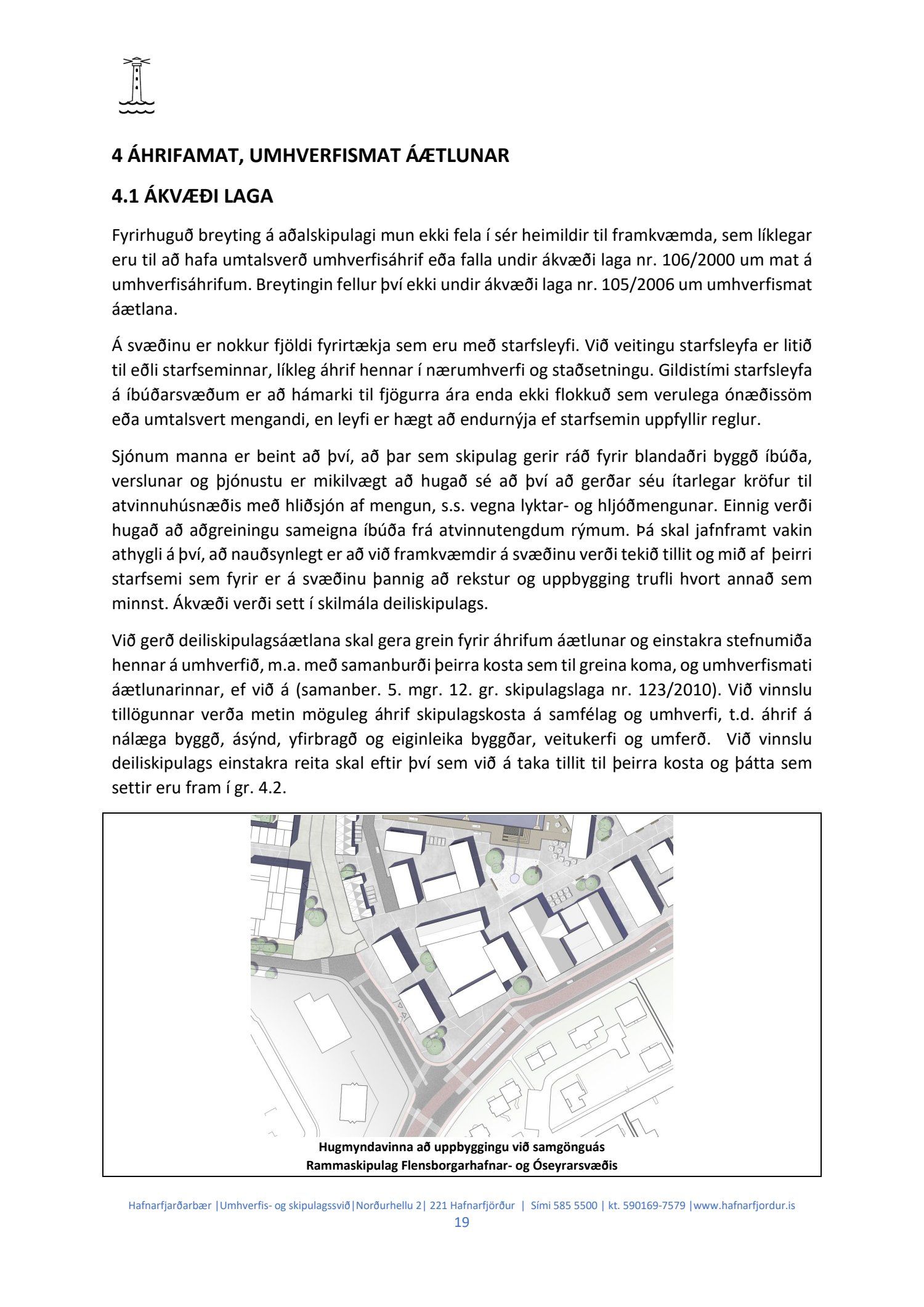 4 ÁHRIFAMAT, UMHVERFISMAT ÁÆTLUNAR

4.1 ÁKVÆÐI LAGA

Fyrirhuguð breyting á aðalskipulagi mun ekki fela í sér heimildir til framkvæmda, sem líklegar eru til að hafa umtalsverð umhverfisáhrif eða falla undir ákvæði laga nr. 106/2000 um mat á umhverfisáhrifum. Breytingin fellur því ekki undir ákvæði laga nr. 105/2006 um umhverfismat áætlana.

Á svæðinu er nokkur fjöldi fyrirtækja sem eru með starfsleyfi. Við veitingu starfsleyfa er litið til eðli starfseminnar, líkleg áhrif hennar í nærumhverfi og staðsetningu. Gildistími starfsleyfa á íbúðarsvæðum er að hámarki til fjögurra ára enda ekki flokkuð sem verulega ónæðissöm eða umtalsvert mengandi, en leyfi er hægt að endurnýja ef starfsemin uppfyllir reglur.

Sjónum manna er beint að því, að þar sem skipulag gerir ráð fyrir blandaðri byggð íbúða, verslunar og þjónustu er mikilvægt að hugað sé að því að gerðar séu ítarlegar kröfur til atvinnuhúsnæðis með hliðsjón af mengun, s.s. vegna lyktar- og hljóðmengunar. Einnig verði hugað að aðgreiningu sameigna íbúða frá atvinnutengdum rýmum. Þá skal jafnframt vakin athygli á því, að nauðsynlegt er að við framkvæmdir á svæðinu verði tekið tillit og mið af þeirri starfsemi sem fyrir er á svæðinu þannig að rekstur og uppbygging trufli hvort annað sem minnst. Ákvæði verði sett í skilmála deiliskipulags.

Við gerð deiliskipulagsáætlana skal gera grein fyrir áhrifum áætlunar og einstakra stefnumiða hennar á umhverfið, m.a. með samanburði þeirra kosta sem til greina koma, og umhverfismati áætlunarinnar, ef við á (samanber. 5. mgr. 12. gr. skipulagslaga nr. 123/2010). Við vinnslu tillögunnar verða metin möguleg áhrif skipulagskosta á samfélag og umhverfi, t.d. áhrif á nálæga byggð, ásýnd, yfirbragð og eiginleika byggðar, veitukerfi og umferð. Við vinnslu deiliskipulags einstakra reita skal eftir því sem við á taka tillit til þeirra kosta og þátta sem settir eru fram í gr. 4.2.

Hugmyndavinna að uppbyggingu við samgönguás
Rammaskipulag Flensborgarhafnar- og Óseyrarsvæðis

Hafnarfjarðarbær |Umhverfis- og skipulagssvið|Norðurhellu 2| 221 Hafnarfjörður | Sími 585 5500 | kt. 590169-7579 |www.hafnarfjordur.is
19